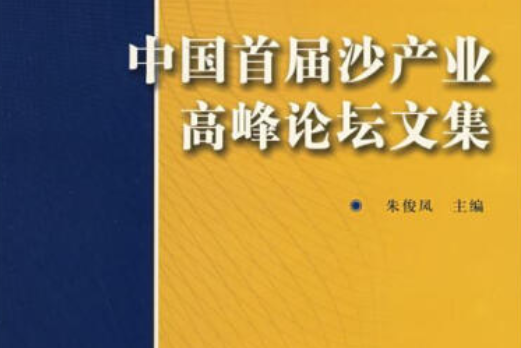 中国首届沙产业
高峰论坛文集

朱俊凤　主编